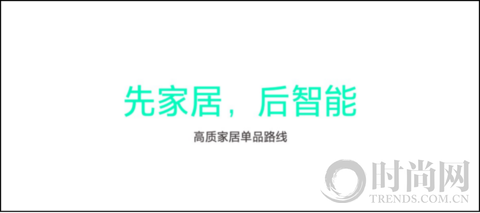 先家居，后智能

高质家居单品路线

时尚网
TRENDS.COM.CN